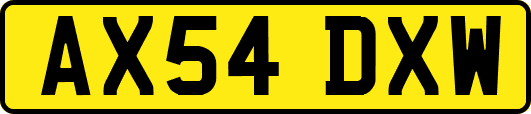 AX54 DXW